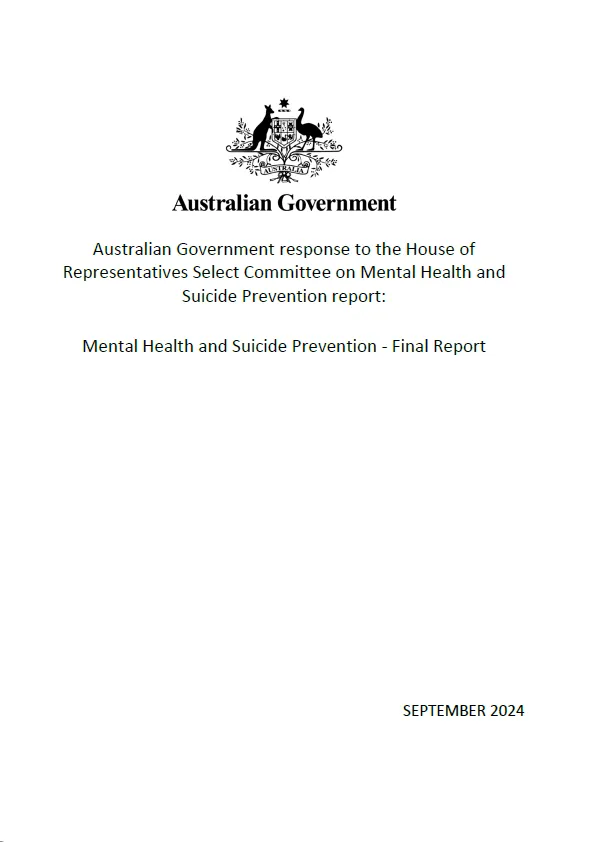 AUSTRALIA

Australian Government

Australian Government response to the House of Representatives Select Committee on Mental Health and Suicide Prevention report:

Mental Health and Suicide Prevention - Final Report

SEPTEMBER 2024